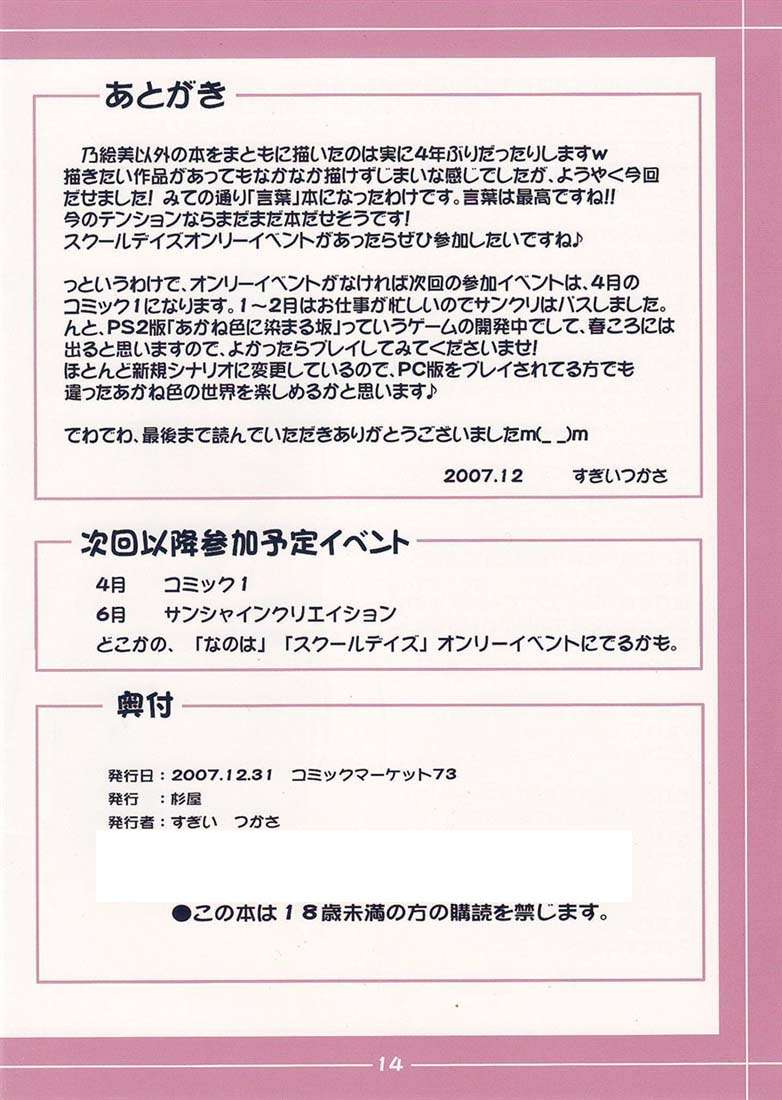 あとがき

乃絵美以外の本をまともに描いたのは実に4年ぶりだったりしますw
描きたい作品があってもなかなか描けずじまいな感じでしたが、ようやく今回だせました! みての通り「言葉」本になったわけです。言葉は最高ですね!!
今のテンションならまだまだ本だせそうです!
スクールデイズオンリーイベントがあったらぜひ参加したいですね♪

っというわけで、オンリーイベントがなければ次回の参加イベントは、4月のコミック1になります。1～2月はお仕事が忙しいのでサンクリはパスしました。
んと、PS2版「あかね色に染まる坂」っていうゲームの開発中でして、春ごろには出ると思いますので、よかったらプレイしてみてくださいませ!
ほとんど新規シナリオに変更しているので、PC版をプレイされてる方でも違ったあかね色の世界を楽しめるかと思います♪

でわでわ、最後まで読んでいただきありがとうございましたm(_ _)m

2007.12　すぎいつかさ

次回以降参加予定イベント

4月　コミック1
6月　サンシャインクリエイション
どこかの、「なのは」「スクールデイズ」オンリーイベントにでるかも。

奥付

発行日：2007.12.31　コミックマーケット73
発行　：杉屋
発行者：すぎい　つかさ

●この本は18歳未満の方の購読を禁じます。

14